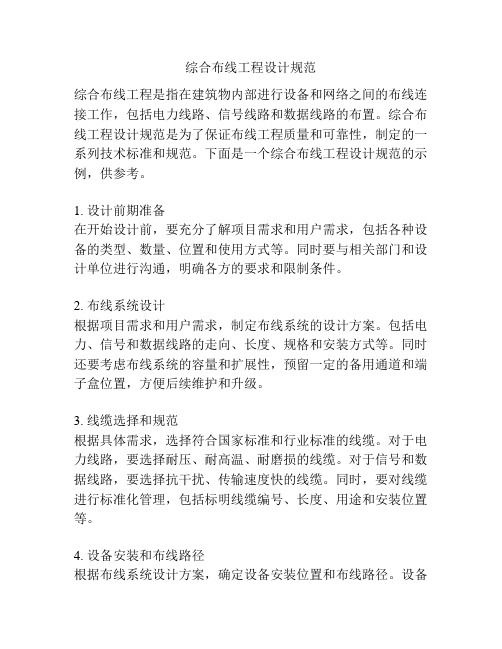 综合布线工程设计规范

综合布线工程是指在建筑物内部进行设备和网络之间的布线连接工作，包括电力线路、信号线路和数据线路的布置。综合布线工程设计规范是为了保证布线工程质量和可靠性，制定的一系列技术标准和规范。下面是一个综合布线工程设计规范的示例，供参考。

1. 设计前期准备
在开始设计前，要充分了解项目需求和用户需求，包括各种设备的类型、数量、位置和使用方式等。同时要与相关部门和设计单位进行沟通，明确各方的要求和限制条件。

2. 布线系统设计
根据项目需求和用户需求，制定布线系统的设计方案。包括电力、信号和数据线路的走向、长度、规格和安装方式等。同时还要考虑布线系统的容量和扩展性，预留一定的备用通道和端子盒位置，方便后续维护和升级。

3. 线缆选择和规范
根据具体需求，选择符合国家标准和行业标准的线缆。对于电力线路，要选择耐压、耐高温、耐磨损的线缆。对于信号和数据线路，要选择抗干扰、传输速度快的线缆。同时，要对线缆进行标准化管理，包括标明线缆编号、长度、用途和安装位置等。

4. 设备安装和布线路径
根据布线系统设计方案，确定设备安装位置和布线路径。设备